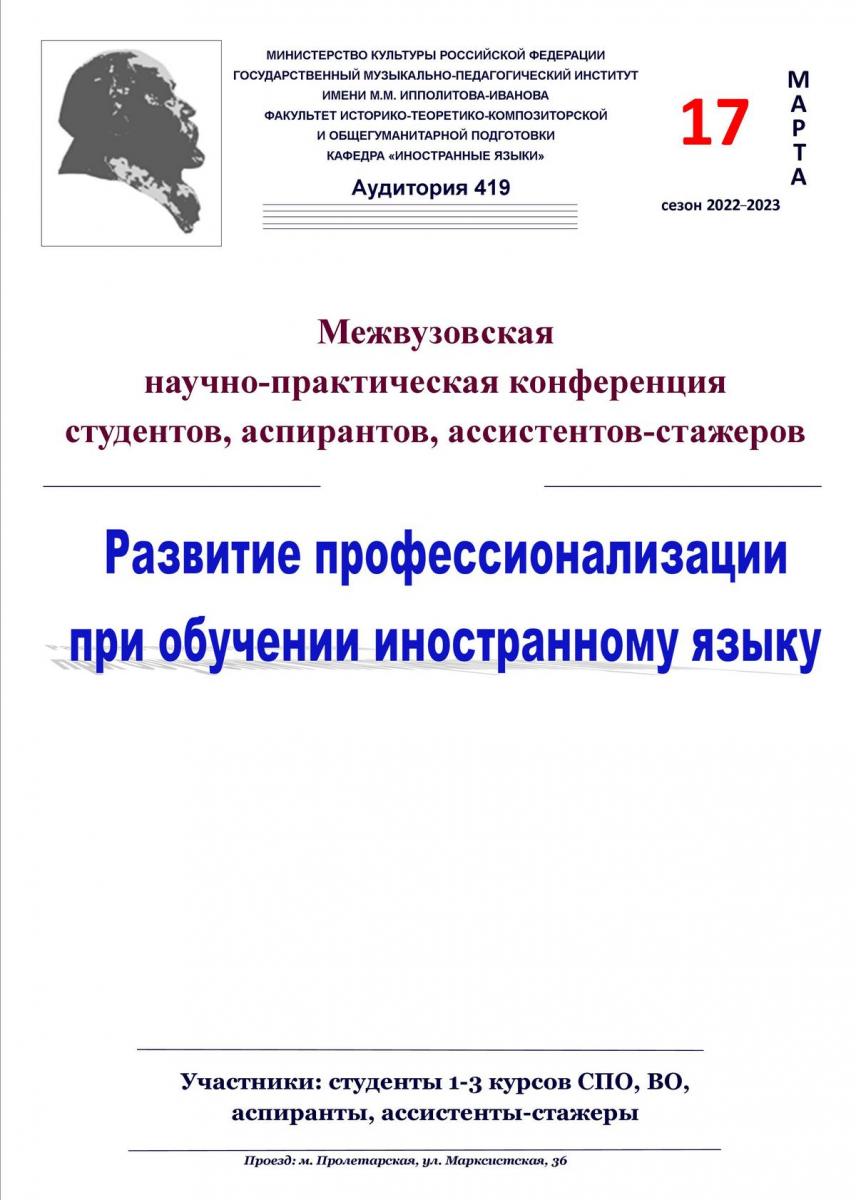 МИНИСТЕРСТВО КУЛЬТУРЫ РОССИЙСКОЙ ФЕДЕРАЦИИ
ГОСУДАРСТВЕННЫЙ МУЗЫКАЛЬНО-ПЕДАГОГИЧЕСКИЙ ИНСТИТУТ
ИМЕНИ М.М. ИППОЛИТОВА-ИВАНОВА
ФАКУЛЬТЕТ ИСТОРИКО-ТЕОРЕТИКО-КОМПОЗИТОРСКОЙ
И ОБЩЕГУМАНИТАРНОЙ ПОДГОТОВКИ
КАФЕДРА «ИНОСТРАННЫЕ ЯЗЫКИ»

Аудитория 419

17 МАРТА

сезон 2022–2023

Межвузовская
научно-практическая конференция
студентов, аспирантов, ассистентов-стажеров

Развитие профессионализации
при обучении иностранному языку

Участники: студенты 1-3 курсов СПО, ВО,
аспиранты, ассистенты-стажеры

Проезд: м. Пролетарская, ул. Марксистская, 36